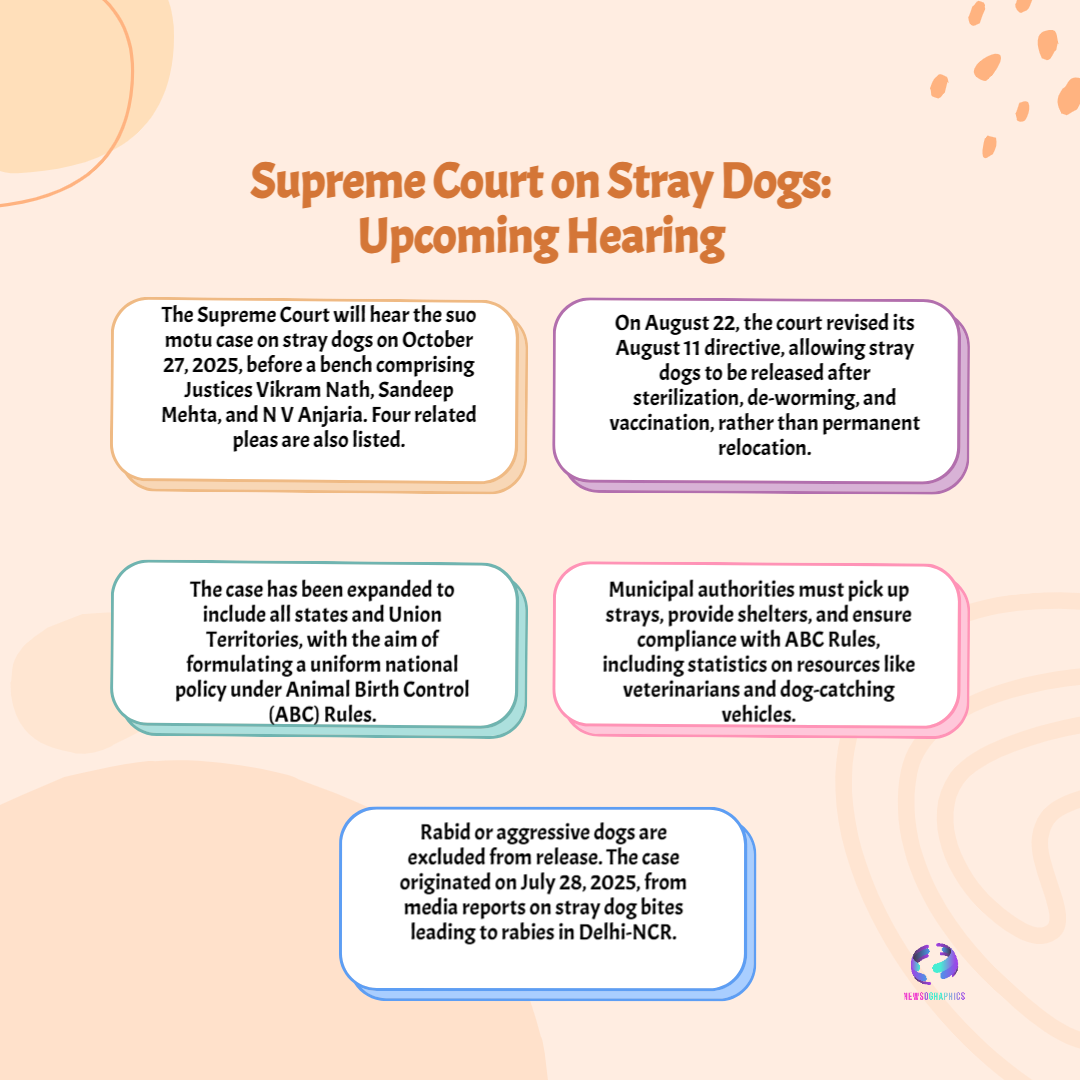 Supreme Court on Stray Dogs: Upcoming Hearing

The Supreme Court will hear the suo motu case on stray dogs on October 27, 2025, before a bench comprising Justices Vikram Nath, Sandeep Mehta, and N V Anjaria. Four related pleas are also listed.

On August 22, the court revised its August 11 directive, allowing stray dogs to be released after sterilization, de-worming, and vaccination, rather than permanent relocation.

The case has been expanded to include all states and Union Territories, with the aim of formulating a uniform national policy under Animal Birth Control (ABC) Rules.

Municipal authorities must pick up strays, provide shelters, and ensure compliance with ABC Rules, including statistics on resources like veterinarians and dog-catching vehicles.

Rabid or aggressive dogs are excluded from release. The case originated on July 28, 2025, from media reports on stray dog bites leading to rabies in Delhi-NCR.

NEWSOGRAPHICS